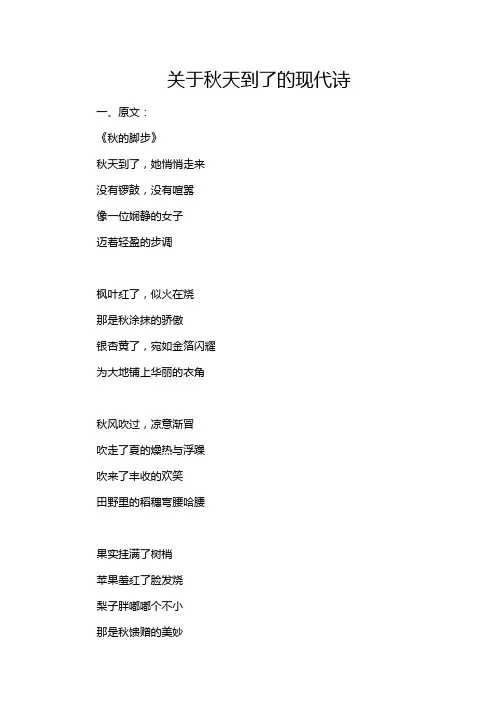 关于秋天到了的现代诗

一、原文：

《秋的脚步》

秋天到了，她悄悄走来

没有锣鼓，没有喧嚣

像一位娴静的女子

迈着轻盈的步调

枫叶红了，似火在烧

那是秋涂抹的骄傲

银杏黄了，宛如金箔闪耀

为大地铺上华丽的衣角

秋风吹过，凉意渐冒

吹走了夏的燥热与浮躁

吹来了丰收的欢笑

田野里的稻穗弯腰哈腰

果实挂满了树梢

苹果羞红了脸发烧

梨子胖嘟嘟个不小

那是秋馈赠的美妙